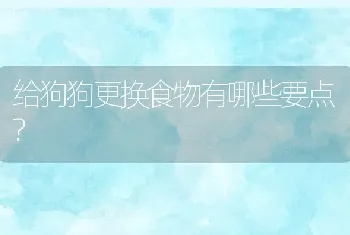 给狗狗更换食物有哪些要点？